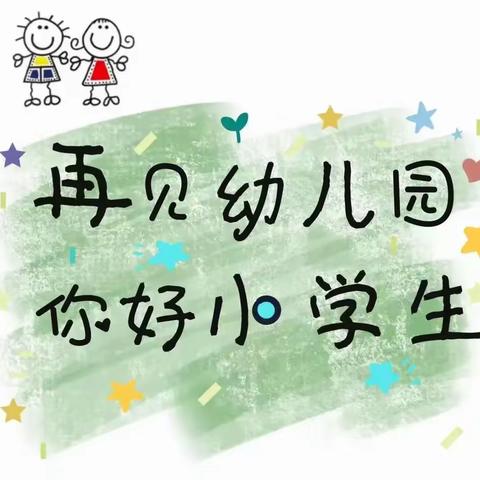 再见幼儿园
你好小学生